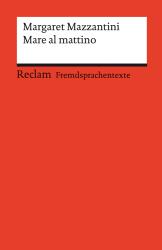 Margaret Mazzantini
Mare al mattino

Reclam Fremdsprachentexte